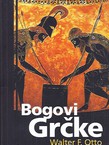 Bogovi
Grčke
Walter F. Otto